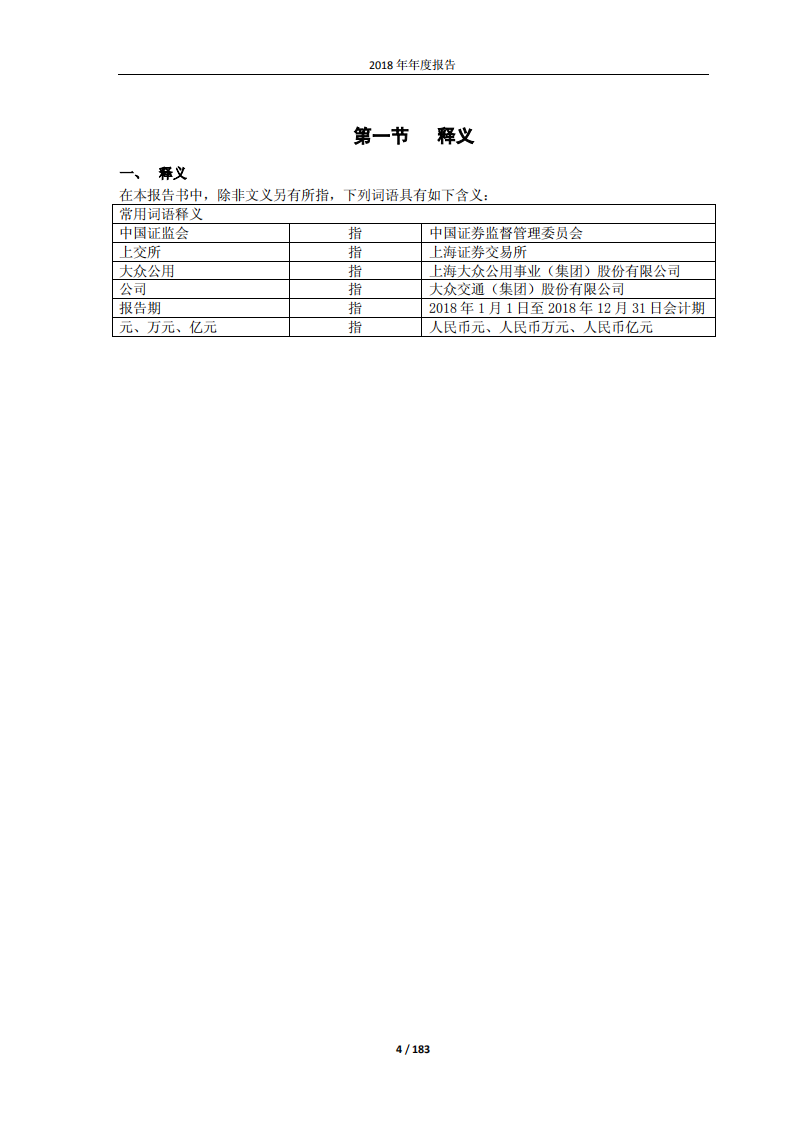 2018 年年度报告

第一节 释义

一、 释义

在本报告书中，除非文义另有所指，下列词语具有如下含义：

| 常用词语释义 | | |
|---|---|---|
| 中国证监会 | 指 | 中国证券监督管理委员会 |
| 上交所 | 指 | 上海证券交易所 |
| 大众公用 | 指 | 上海大众公用事业（集团）股份有限公司 |
| 公司 | 指 | 大众交通（集团）股份有限公司 |
| 报告期 | 指 | 2018 年 1 月 1 日至 2018 年 12 月 31 日会计期 |
| 元、万元、亿元 | 指 | 人民币元、人民币万元、人民币亿元 |

4 / 183